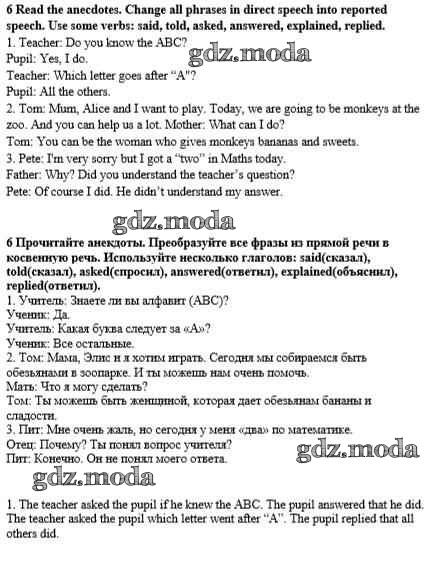 6 Read the anecdotes. Change all phrases in direct speech into reported speech. Use some verbs: said, told, asked, answered, explained, replied.
1. Teacher: Do you know the ABC?
Pupil: Yes, I do.
Teacher: Which letter goes after "A"?
Pupil: All the others.
2. Tom: Mum, Alice and I want to play. Today, we are going to be monkeys at the zoo. And you can help us a lot. Mother: What can I do?
Tom: You can be the woman who gives monkeys bananas and sweets.
3. Pete: I'm very sorry but I got a "two" in Maths today.
Father: Why? Did you understand the teacher's question?
Pete: Of course I did. He didn't understand my answer.

gdz.moda

gdz.moda

6 Прочитайте анекдоты. Преобразуйте все фразы из прямой речи в косвенную речь. Используйте несколько глаголов: said(сказал), told(сказал), asked(спросил), answered(ответил), explained(объяснил), replied(ответил).
1. Учитель: Знаете ли вы алфавит (ABC)?
Ученик: Да.
Учитель: Какая буква следует за «А»?
Ученик: Все остальные.
2. Том: Мама, Элис и я хотим играть. Сегодня мы собираемся быть обезьянами в зоопарке. И ты можешь нам очень помочь.
Мать: Что я могу сделать?
Том: Ты можешь быть женщиной, которая дает обезьянам бананы и сладости.
3. Пит: Мне очень жаль, но сегодня у меня «два» по математике.
Отец: Почему? Ты понял вопрос учителя?
Пит: Конечно. Он не понял моего ответа.

gdz.moda

gdz.moda

1. The teacher asked the pupil if he knew the ABC. The pupil answered that he did. The teacher asked the pupil which letter went after "A". The pupil replied that all others did.